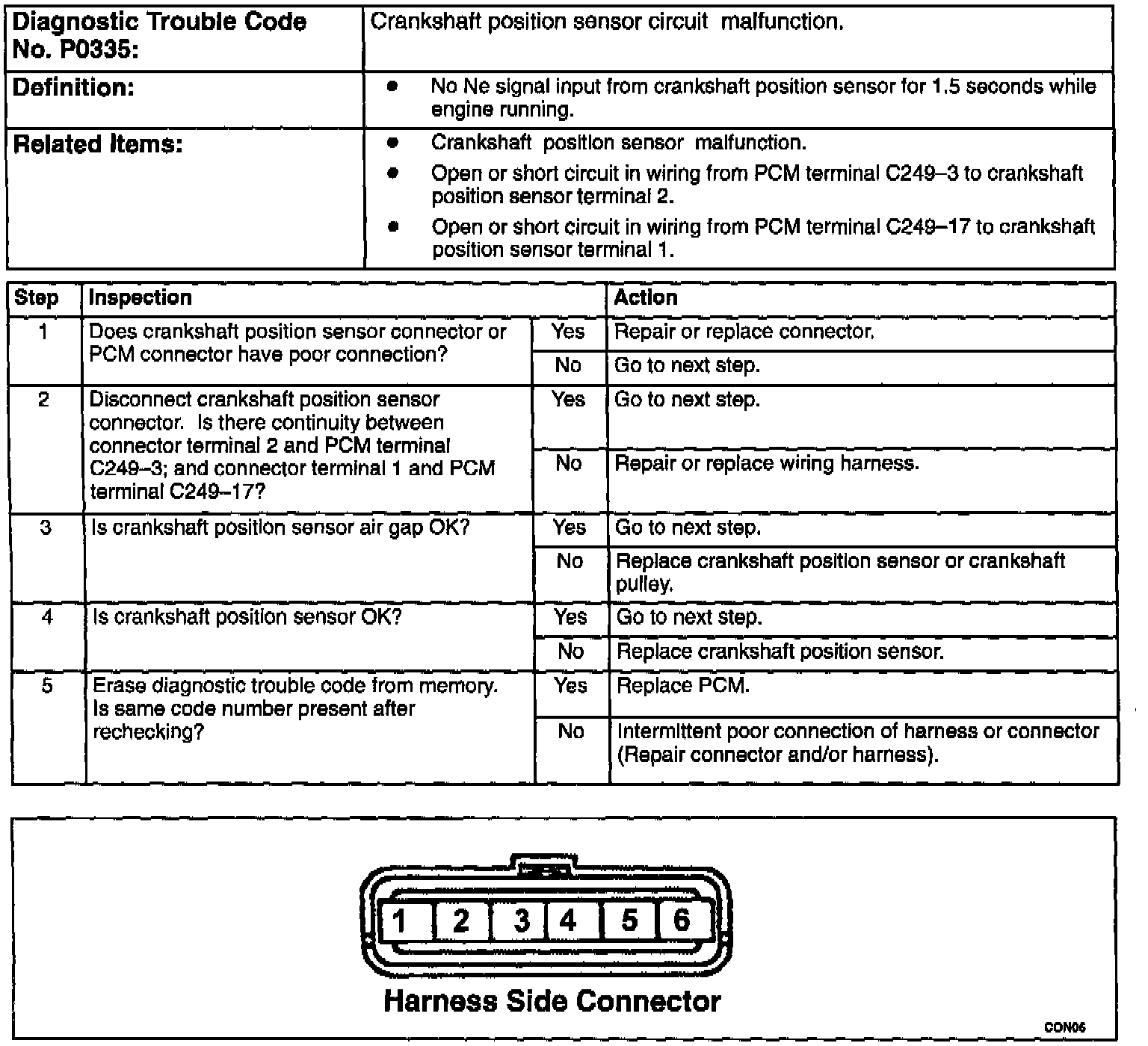 | Diagnostic Trouble Code No. P0335: | Crankshaft position sensor circuit malfunction. |
|---|---|
| Definition: | • No Ne signal input from crankshaft position sensor for 1.5 seconds while engine running. |
| Related Items: | • Crankshaft position sensor malfunction. • Open or short circuit in wiring from PCM terminal C249–3 to crankshaft position sensor terminal 2. • Open or short circuit in wiring from PCM terminal C249–17 to crankshaft position sensor terminal 1. |

| Step | Inspection | | Action |
|---|---|---|---|
| 1 | Does crankshaft position sensor connector or PCM connector have poor connection? | Yes | Repair or replace connector. |
| | | No | Go to next step. |
| 2 | Disconnect crankshaft position sensor connector. Is there continuity between connector terminal 2 and PCM terminal C249–3; and connector terminal 1 and PCM terminal C249–17? | Yes | Go to next step. |
| | | No | Repair or replace wiring harness. |
| 3 | Is crankshaft position sensor air gap OK? | Yes | Go to next step. |
| | | No | Replace crankshaft position sensor or crankshaft pulley. |
| 4 | Is crankshaft position sensor OK? | Yes | Go to next step. |
| | | No | Replace crankshaft position sensor. |
| 5 | Erase diagnostic trouble code from memory. Is same code number present after rechecking? | Yes | Replace PCM. |
| | | No | Intermittent poor connection of harness or connector (Repair connector and/or harness). |

1 2 3 4 5 6

Harness Side Connector

CON06